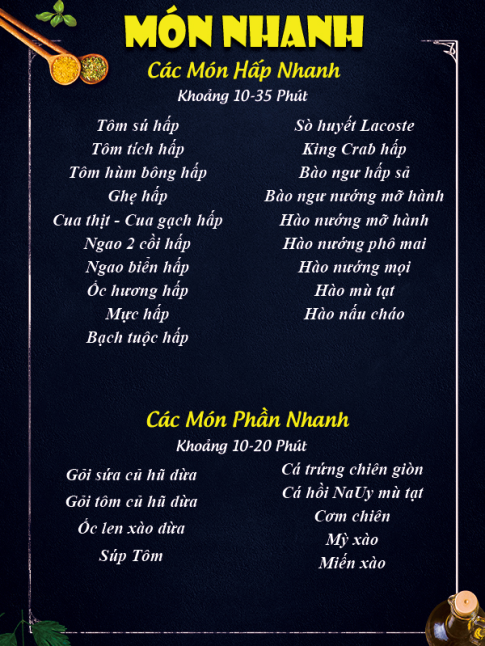 MÓN NHANH

Các Món Hấp Nhanh
Khoảng 10-35 Phút

Tôm sú hấp
Tôm tích hấp
Tôm hùm bông hấp
Ghẹ hấp
Cua thịt - Cua gạch hấp
Ngao 2 cồi hấp
Ngao biển hấp
Ốc hương hấp
Mực hấp
Bạch tuộc hấp

Sò huyết Lacoste
King Crab hấp
Bào ngư hấp sả
Bào ngư nướng mỡ hành
Hào nướng mỡ hành
Hào nướng phô mai
Hào nướng mọi
Hào mù tạt
Hào nấu cháo

Các Món Phần Nhanh
Khoảng 10-20 Phút

Gỏi sứa củ hũ dừa
Gỏi tôm củ hũ dừa
Ốc len xào dừa
Súp Tôm

Cá trứng chiên giòn
Cá hồi NaUy mù tạt
Cơm chiên
Mỳ xào
Miến xào